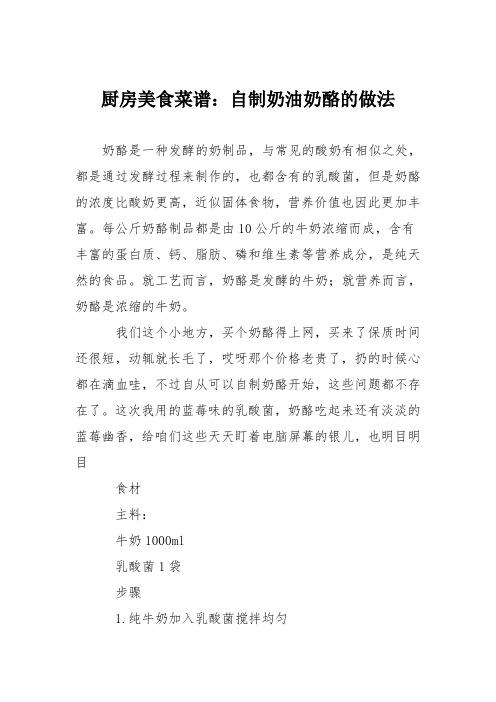 厨房美食菜谱：自制奶油奶酪的做法

奶酪是一种发酵的奶制品，与常见的酸奶有相似之处，都是通过发酵过程来制作的，也都含有的乳酸菌，但是奶酪的浓度比酸奶更高，近似固体食物，营养价值也因此更加丰富。每公斤奶酪制品都是由10公斤的牛奶浓缩而成，含有丰富的蛋白质、钙、脂肪、磷和维生素等营养成分，是纯天然的食品。就工艺而言，奶酪是发酵的牛奶；就营养而言，奶酪是浓缩的牛奶。

我们这个小地方，买个奶酪得上网，买来了保质时间还很短，动辄就长毛了，哎呀那个价格老贵了，扔的时候心都在滴血哇，不过自从可以自制奶酪开始，这些问题都不存在了。这次我用的蓝莓味的乳酸菌，奶酪吃起来还有淡淡的蓝莓幽香，给咱们这些天天盯着电脑屏幕的银儿，也明目明目

食材

主料：

牛奶1000ml

乳酸菌1袋

步骤

1.纯牛奶加入乳酸菌搅拌均匀